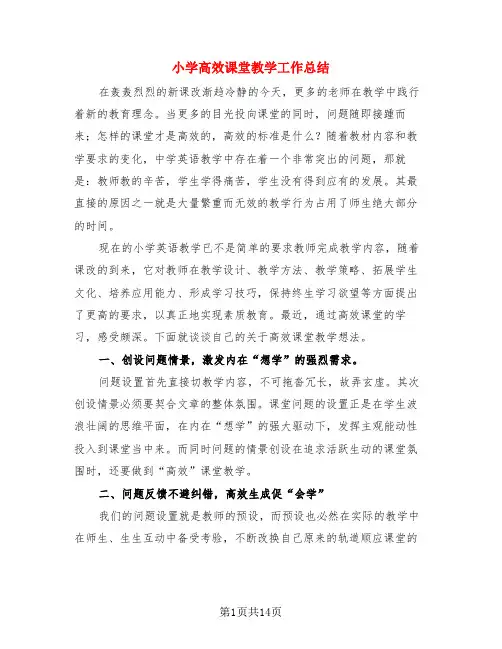 小学高效课堂教学工作总结

在轰轰烈烈的新课改渐趋冷静的今天，更多的老师在教学中践行着新的教育理念。当更多的目光投向课堂的同时，问题随即接踵而来：怎样的课堂才是高效的，高效的标准是什么？随着教材内容和教学要求的变化，中学英语教学中存在着一个非常突出的问题，那就是：教师教的辛苦，学生学得痛苦，学生没有得到应有的发展。其最直接的原因之一就是大量繁重而无效的教学行为占用了师生绝大部分的时间。

现在的小学英语教学已不是简单的要求教师完成教学内容，随着课改的到来，它对教师在教学设计、教学方法、教学策略、拓展学生文化、培养应用能力、形成学习技巧，保持终生学习欲望等方面提出了更高的要求，以真正地实现素质教育。最近，通过高效课堂的学习，感受颇深。下面就谈谈自己的关于高效课堂教学想法。

一、创设问题情景，激发内在“想学”的强烈需求。

问题设置首先直接切教学内容，不可拖沓冗长，故弄玄虚。其次创设情景必须要契合文章的整体氛围。课堂问题的设置正是在学生波浪壮阔的思维平面，在内在“想学”的强大驱动下，发挥主观能动性投入到课堂当中来。而同时问题的情景创设在追求活跃生动的课堂氛围时，还要做到“高效”课堂教学。

二、问题反馈不避纠错，高效生成促“会学”

我们的问题设置就是教师的预设，而预设也必然在实际的教学中在师生、生生互动中备受考验，不断改换自己原来的轨道顺应课堂的

第1页共14页